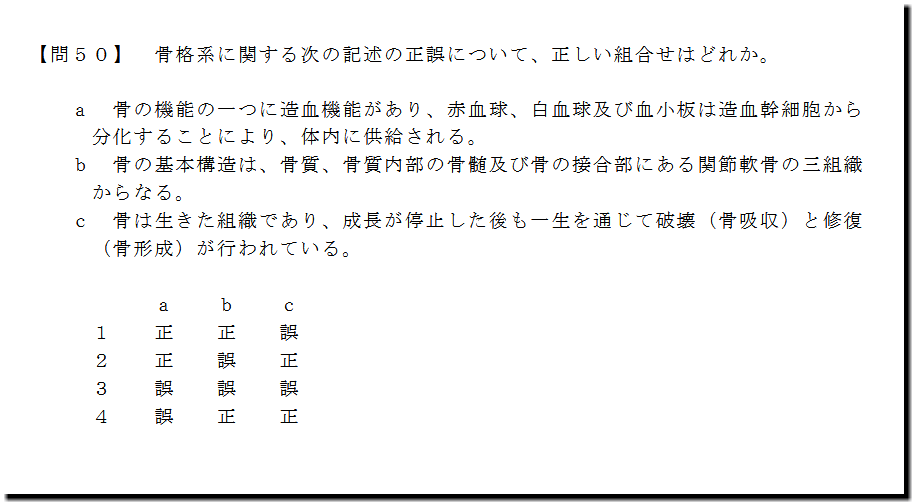 【問５０】 骨格系に関する次の記述の正誤について、正しい組合せはどれか。

a 骨の機能の一つに造血機能があり、赤血球、白血球及び血小板は造血幹細胞から分化することにより、体内に供給される。
b 骨の基本構造は、骨質、骨質内部の骨髄及び骨の接合部にある関節軟骨の三組織からなる。
c 骨は生きた組織であり、成長が停止した後も一生を通じて破壊（骨吸収）と修復（骨形成）が行われている。

|  | a | b | c |
|---|---|---|---|
| 1 | 正 | 正 | 誤 |
| 2 | 正 | 誤 | 正 |
| 3 | 誤 | 誤 | 誤 |
| 4 | 誤 | 正 | 正 |